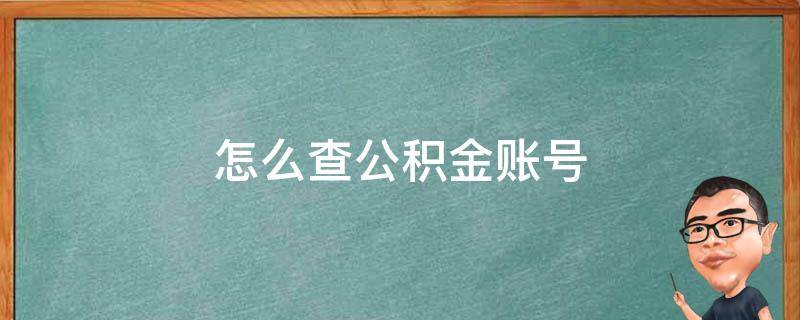 怎么查公积金账号